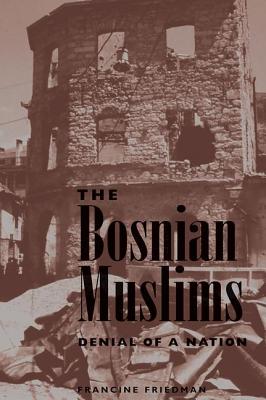 THE
Bosnian
Muslims

DENIAL OF A NATION

FRANCINE FRIEDMAN